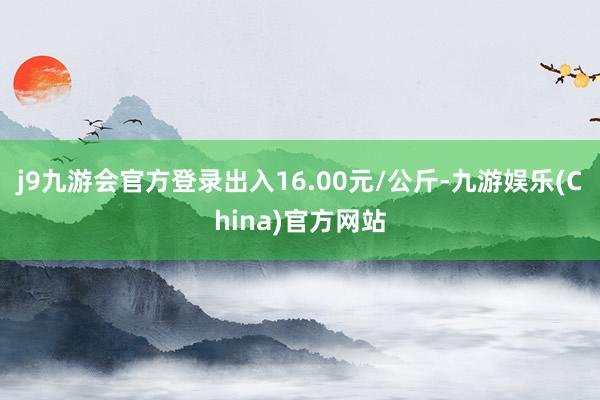 j9九游会官方登录出入16.00元/公斤-九游娱乐(China)官方网站